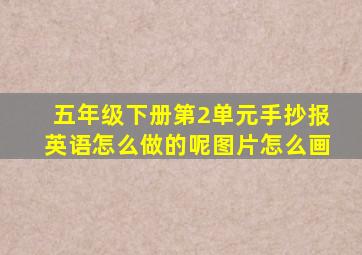 五年级下册第2单元手抄报英语怎么做的呢图片怎么画